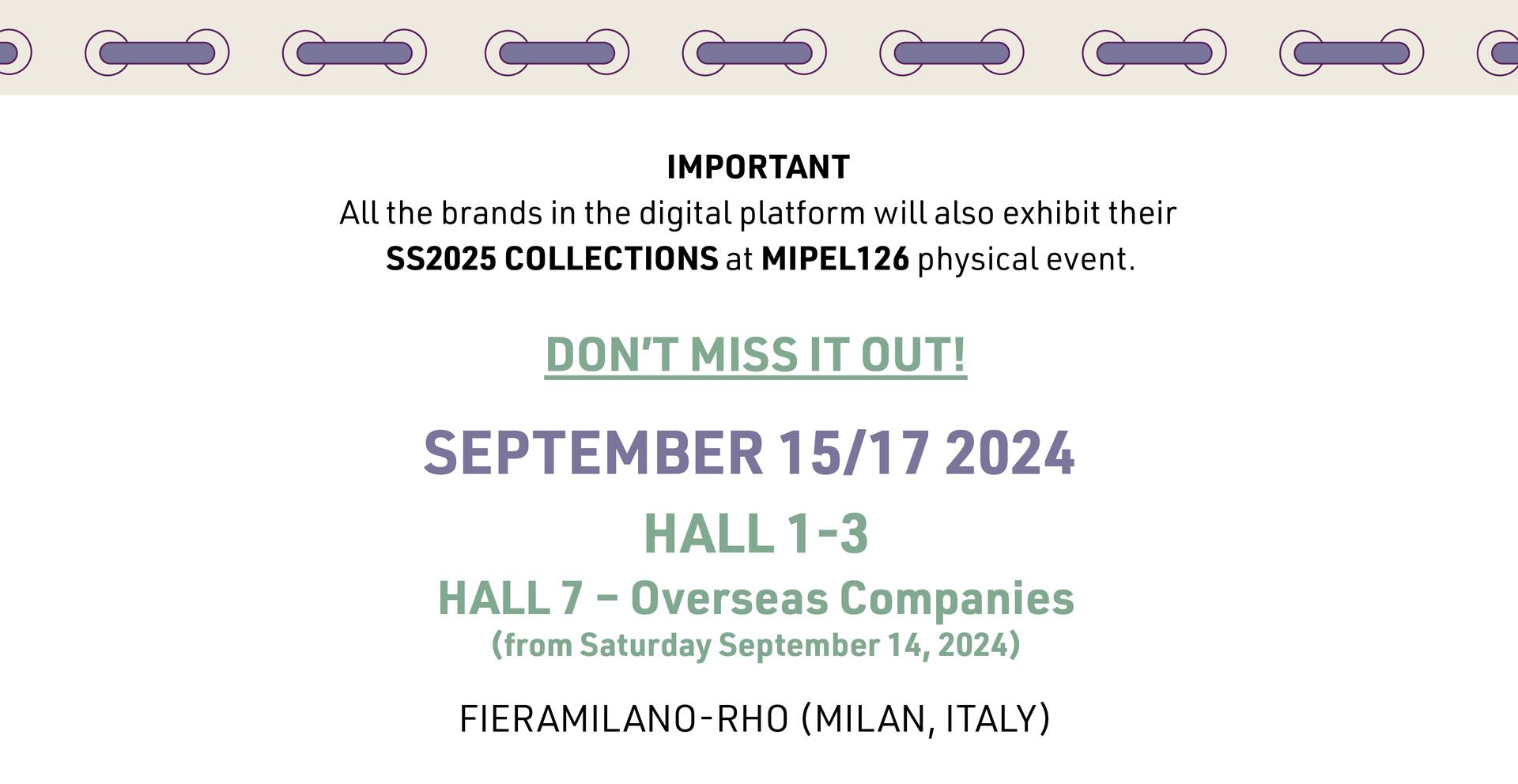 IMPORTANT
All the brands in the digital platform will also exhibit their SS2025 COLLECTIONS at MIPEL126 physical event.

DON'T MISS IT OUT!

SEPTEMBER 15/17 2024

HALL 1-3

HALL 7 – Overseas Companies
(from Saturday September 14, 2024)

FIERAMILANO-RHO (MILAN, ITALY)